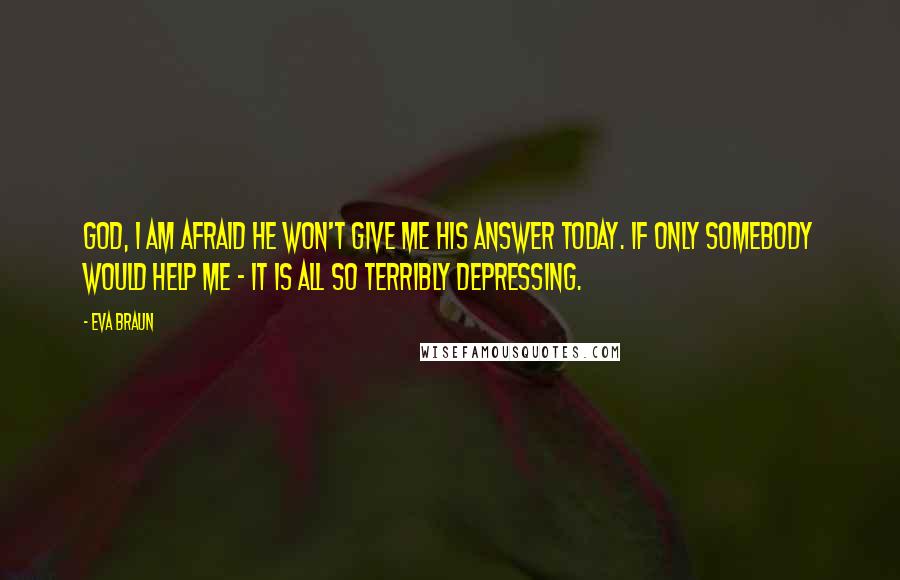 GOD, I AM AFRAID HE WON'T GIVE ME HIS ANSWER TODAY. IF ONLY SOMEBODY WOULD HELP ME - IT IS ALL SO TERRIBLY DEPRESSING.

- EVA BRAUN

WISEFAMOUSQUOTES.COM